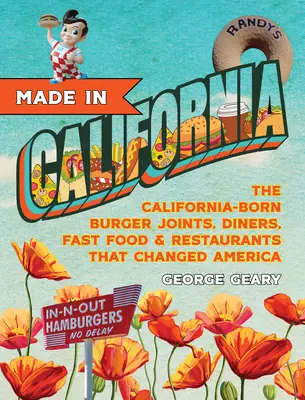 RANDY'S

MADE IN

CALIFORNIA

THE CALIFORNIA-BORN BURGER JOINTS, DINERS, FAST FOOD & RESTAURANTS THAT CHANGED AMERICA

GEORGE GEARY

IN-N-OUT HAMBURGERS NO DELAY